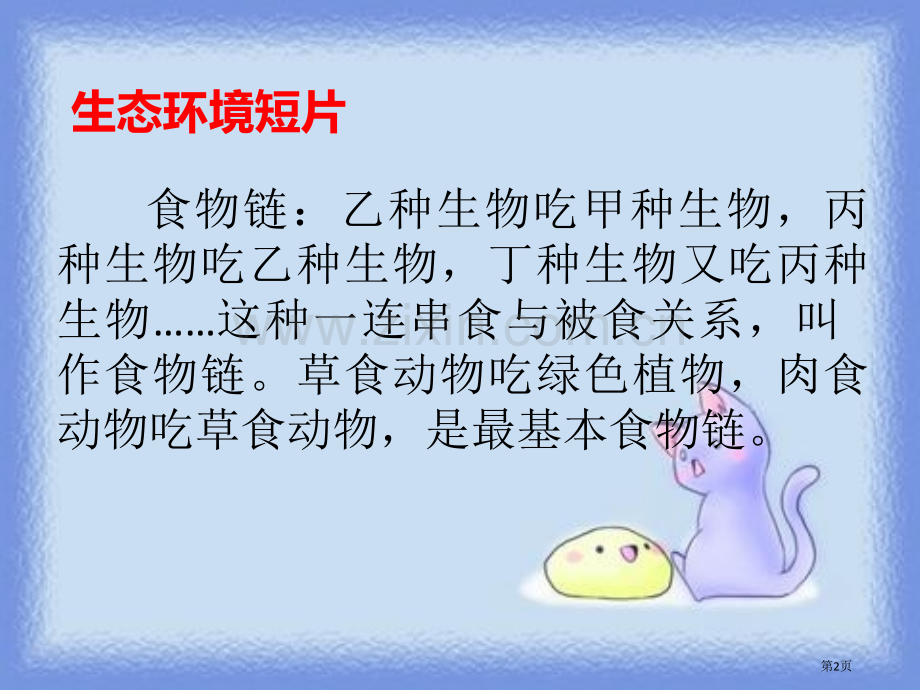 生态环境短片

食物链：乙种生物吃甲种生物，丙种生物吃乙种生物，丁种生物又吃丙种生物……这种一连串食与被食关系，叫作食物链。草食动物吃绿色植物，肉食动物吃草食动物，是最基本食物链。

www.zixin.com.cn

第2页